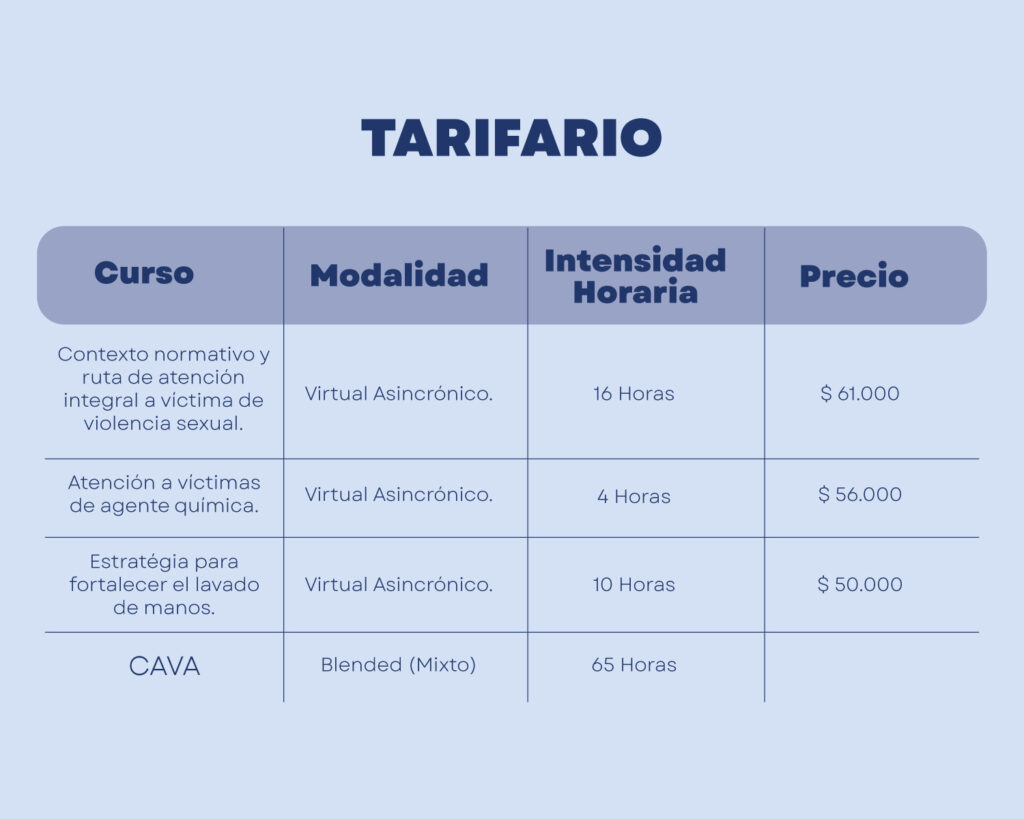 TARIFARIO

| Curso | Modalidad | Intensidad Horaria | Precio |
|---|---|---|---|
| Contexto normativo y ruta de atención integral a víctima de violencia sexual. | Virtual Asincrónico. | 16 Horas | $ 61.000 |
| Atención a víctimas de agente química. | Virtual Asincrónico. | 4 Horas | $ 56.000 |
| Estratégia para fortalecer el lavado de manos. | Virtual Asincrónico. | 10 Horas | $ 50.000 |
| CAVA | Blended (Mixto) | 65 Horas | |